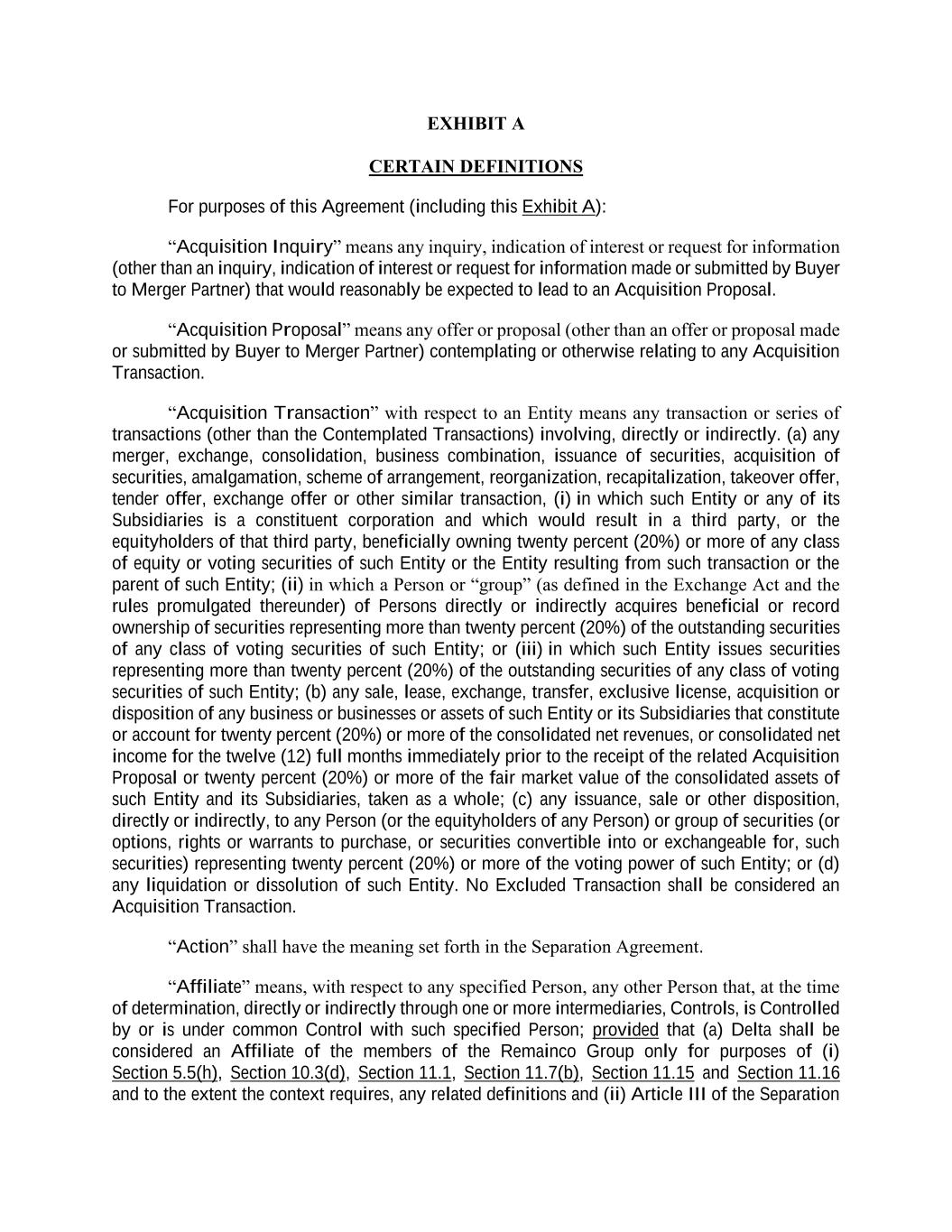 EXHIBIT A

CERTAIN DEFINITIONS

For purposes of this Agreement (including this Exhibit A):

“Acquisition Inquiry” means any inquiry, indication of interest or request for information (other than an inquiry, indication of interest or request for information made or submitted by Buyer to Merger Partner) that would reasonably be expected to lead to an Acquisition Proposal.

“Acquisition Proposal” means any offer or proposal (other than an offer or proposal made or submitted by Buyer to Merger Partner) contemplating or otherwise relating to any Acquisition Transaction.

“Acquisition Transaction” with respect to an Entity means any transaction or series of transactions (other than the Contemplated Transactions) involving, directly or indirectly. (a) any merger, exchange, consolidation, business combination, issuance of securities, acquisition of securities, amalgamation, scheme of arrangement, reorganization, recapitalization, takeover offer, tender offer, exchange offer or other similar transaction, (i) in which such Entity or any of its Subsidiaries is a constituent corporation and which would result in a third party, or the equityholders of that third party, beneficially owning twenty percent (20%) or more of any class of equity or voting securities of such Entity or the Entity resulting from such transaction or the parent of such Entity; (ii) in which a Person or “group” (as defined in the Exchange Act and the rules promulgated thereunder) of Persons directly or indirectly acquires beneficial or record ownership of securities representing more than twenty percent (20%) of the outstanding securities of any class of voting securities of such Entity; or (iii) in which such Entity issues securities representing more than twenty percent (20%) of the outstanding securities of any class of voting securities of such Entity; (b) any sale, lease, exchange, transfer, exclusive license, acquisition or disposition of any business or businesses or assets of such Entity or its Subsidiaries that constitute or account for twenty percent (20%) or more of the consolidated net revenues, or consolidated net income for the twelve (12) full months immediately prior to the receipt of the related Acquisition Proposal or twenty percent (20%) or more of the fair market value of the consolidated assets of such Entity and its Subsidiaries, taken as a whole; (c) any issuance, sale or other disposition, directly or indirectly, to any Person (or the equityholders of any Person) or group of securities (or options, rights or warrants to purchase, or securities convertible into or exchangeable for, such securities) representing twenty percent (20%) or more of the voting power of such Entity; or (d) any liquidation or dissolution of such Entity. No Excluded Transaction shall be considered an Acquisition Transaction.

“Action” shall have the meaning set forth in the Separation Agreement.

“Affiliate” means, with respect to any specified Person, any other Person that, at the time of determination, directly or indirectly through one or more intermediaries, Controls, is Controlled by or is under common Control with such specified Person; provided that (a) Delta shall be considered an Affiliate of the members of the Remainco Group only for purposes of (i) Section 5.5(h), Section 10.3(d), Section 11.1, Section 11.7(b), Section 11.15 and Section 11.16 and to the extent the context requires, any related definitions and (ii) Article III of the Separation